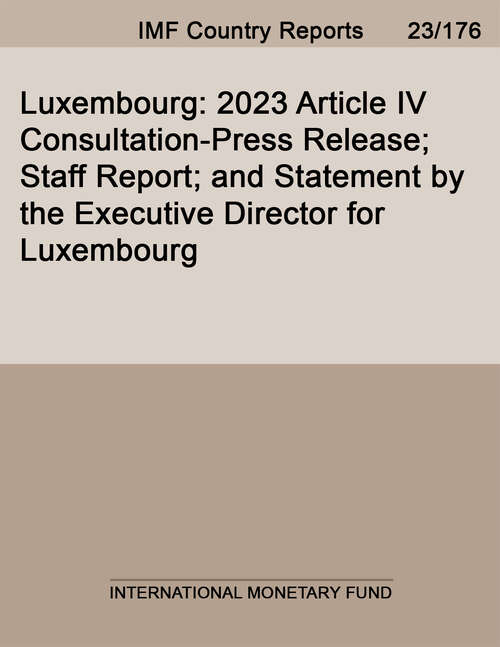 IMF Country Reports 23/176

Luxembourg: 2023 Article IV Consultation-Press Release; Staff Report; and Statement by the Executive Director for Luxembourg

INTERNATIONAL MONETARY FUND